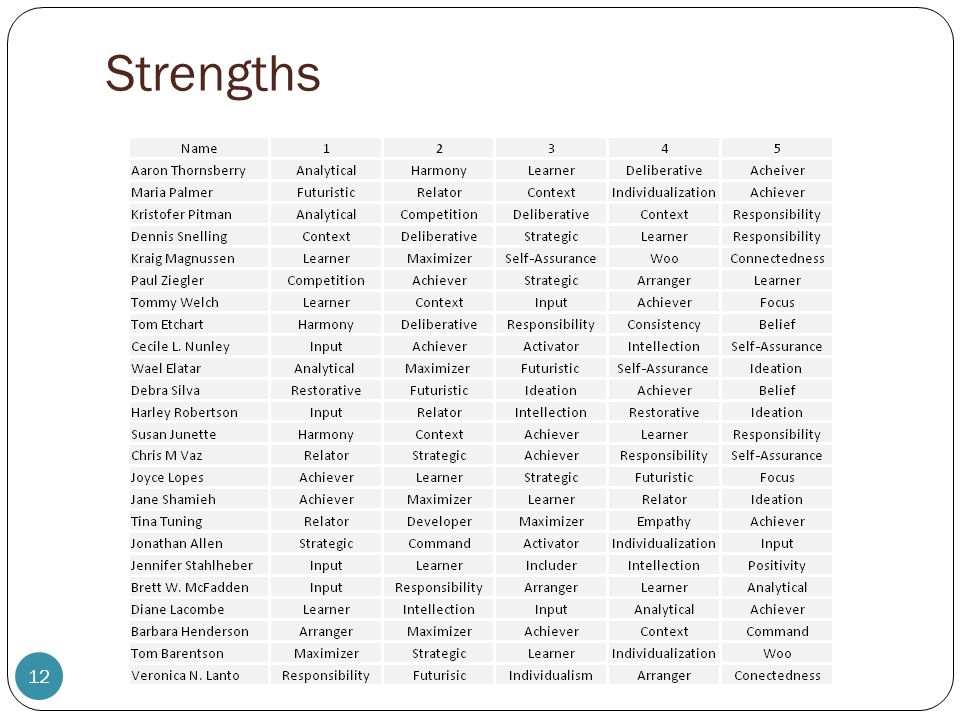 Strengths

| Name | 1 | 2 | 3 | 4 | 5 |
|---|---|---|---|---|---|
| Aaron Thornsberry | Analytical | Harmony | Learner | Deliberative | Acheiver |
| Maria Palmer | Futuristic | Relator | Context | Individualization | Achiever |
| Kristofer Pitman | Analytical | Competition | Deliberative | Context | Responsibility |
| Dennis Snelling | Context | Deliberative | Strategic | Learner | Responsibility |
| Kraig Magnussen | Learner | Maximizer | Self-Assurance | Woo | Connectedness |
| Paul Ziegler | Competition | Achiever | Strategic | Arranger | Learner |
| Tommy Welch | Learner | Context | Input | Achiever | Focus |
| Tom Etchart | Harmony | Deliberative | Responsibility | Consistency | Belief |
| Cecile L. Nunley | Input | Achiever | Activator | Intellection | Self-Assurance |
| Wael Elatar | Analytical | Maximizer | Futuristic | Self-Assurance | Ideation |
| Debra Silva | Restorative | Futuristic | Ideation | Achiever | Belief |
| Harley Robertson | Input | Relator | Intellection | Restorative | Ideation |
| Susan Junette | Harmony | Context | Achiever | Learner | Responsibility |
| Chris M Vaz | Relator | Strategic | Achiever | Responsibility | Self-Assurance |
| Joyce Lopes | Achiever | Learner | Strategic | Futuristic | Focus |
| Jane Shamieh | Achiever | Maximizer | Learner | Relator | Ideation |
| Tina Tuning | Relator | Developer | Maximizer | Empathy | Achiever |
| Jonathan Allen | Strategic | Command | Activator | Individualization | Input |
| Jennifer Stahlheber | Input | Learner | Includer | Intellection | Positivity |
| Brett W. McFadden | Input | Responsibility | Arranger | Learner | Analytical |
| Diane Lacombe | Learner | Intellection | Input | Analytical | Achiever |
| Barbara Henderson | Arranger | Maximizer | Achiever | Context | Command |
| Tom Barentson | Maximizer | Strategic | Learner | Individualization | Woo |
| Veronica N. Lanto | Responsibility | Futurisic | Individualism | Arranger | Conectedness |

12